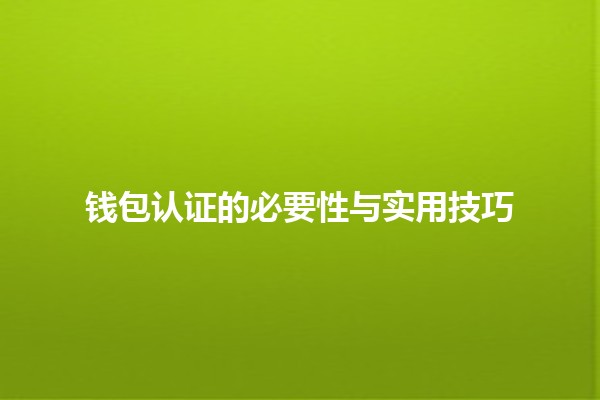 钱包认证的必要性与实用技巧